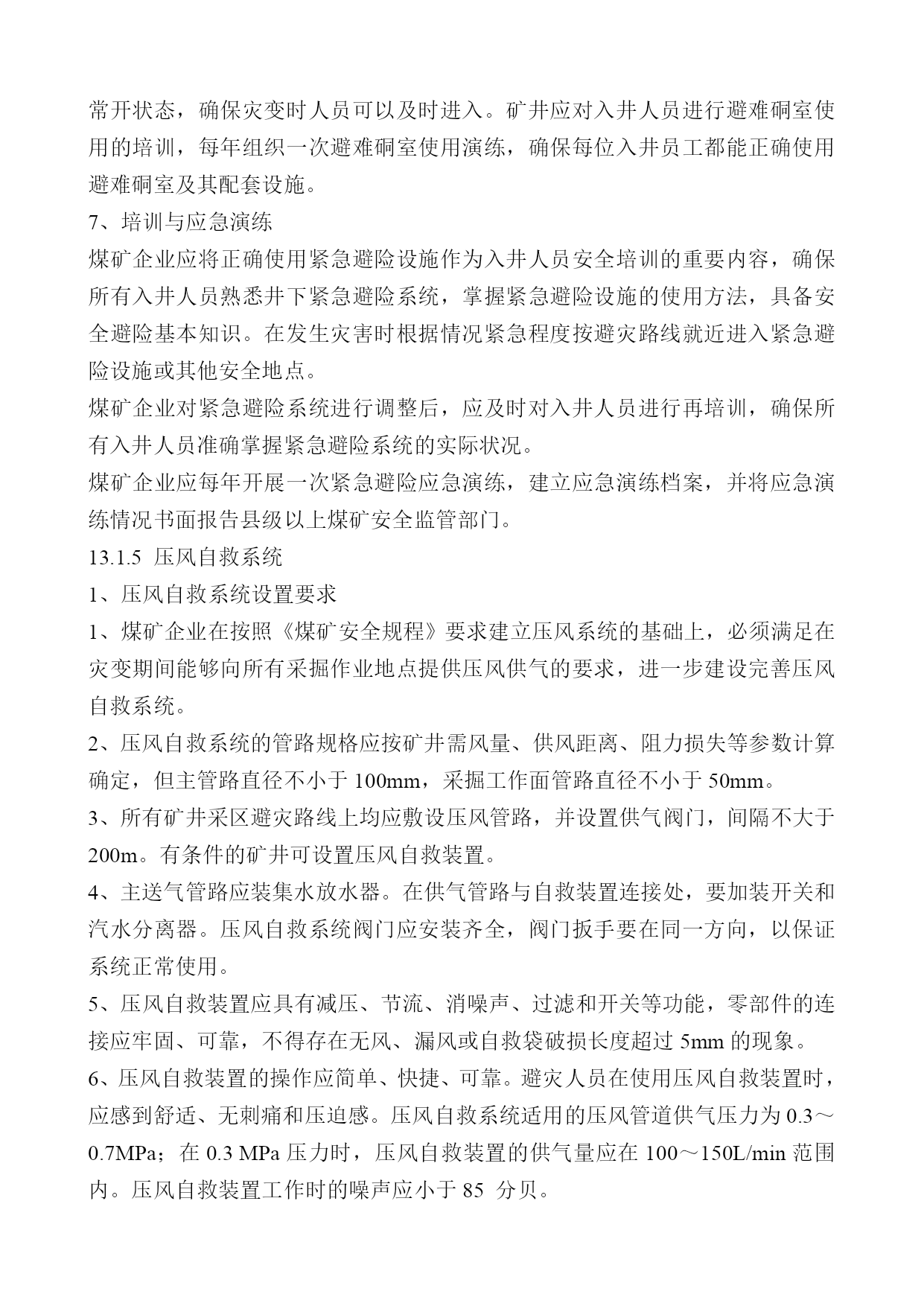 常开状态，确保灾变时人员可以及时进入。矿井应对入井人员进行避难硐室使用的培训，每年组织一次避难硐室使用演练，确保每位入井员工都能正确使用避难硐室及其配套设施。

7、培训与应急演练

煤矿企业应将正确使用紧急避险设施作为入井人员安全培训的重要内容，确保所有入井人员熟悉井下紧急避险系统，掌握紧急避险设施的使用方法，具备安全避险基本知识。在发生灾害时根据情况紧急程度按避灾路线就近进入紧急避险设施或其他安全地点。

煤矿企业对紧急避险系统进行调整后，应及时对入井人员进行再培训，确保所有入井人员准确掌握紧急避险系统的实际状况。

煤矿企业应每年开展一次紧急避险应急演练，建立应急演练档案，并将应急演练情况书面报告县级以上煤矿安全监管部门。

13.1.5 压风自救系统

1、压风自救系统设置要求

1、煤矿企业在按照《煤矿安全规程》要求建立压风系统的基础上，必须满足在灾变期间能够向所有采掘作业地点提供压风供气的要求，进一步建设完善压风自救系统。

2、压风自救系统的管路规格应按矿井需风量、供风距离、阻力损失等参数计算确定，但主管路直径不小于 100mm，采掘工作面管路直径不小于 50mm。

3、所有矿井采区避灾路线上均应敷设压风管路，并设置供气阀门，间隔不大于 200m。有条件的矿井可设置压风自救装置。

4、主送气管路应装集水放水器。在供气管路与自救装置连接处，要加装开关和汽水分离器。压风自救系统阀门应安装齐全，阀门扳手要在同一方向，以保证系统正常使用。

5、压风自救装置应具有减压、节流、消噪声、过滤和开关等功能，零部件的连接应牢固、可靠，不得存在无风、漏风或自救袋破损长度超过 5mm 的现象。

6、压风自救装置的操作应简单、快捷、可靠。避灾人员在使用压风自救装置时，应感到舒适、无刺痛和压迫感。压风自救系统适用的压风管道供气压力为 0.3～0.7MPa；在 0.3 MPa 压力时，压风自救装置的供气量应在 100～150L/min 范围内。压风自救装置工作时的噪声应小于 85 分贝。